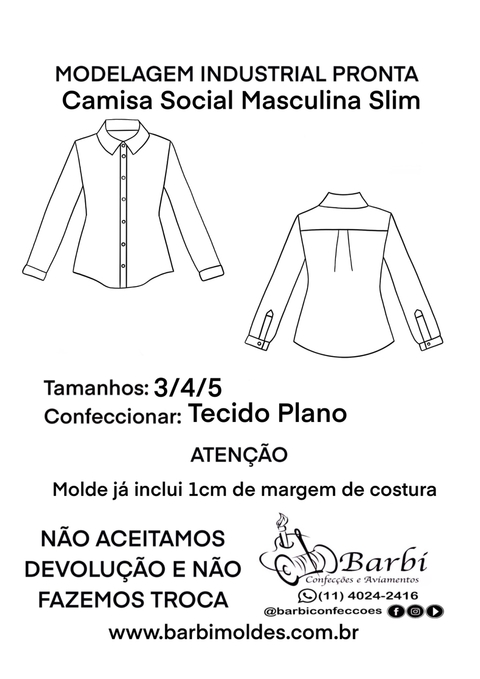 MODELAGEM INDUSTRIAL PRONTA
Camisa Social Masculina Slim

Tamanhos: 3/4/5
Confeccionar: Tecido Plano

ATENÇÃO

Molde já inclui 1cm de margem de costura

NÃO ACEITAMOS DEVOLUÇÃO E NÃO FAZEMOS TROCA

Barbi
Confecções e Aviamentos
(11) 4024-2416
@barbiconfeccoes

www.barbimoldes.com.br